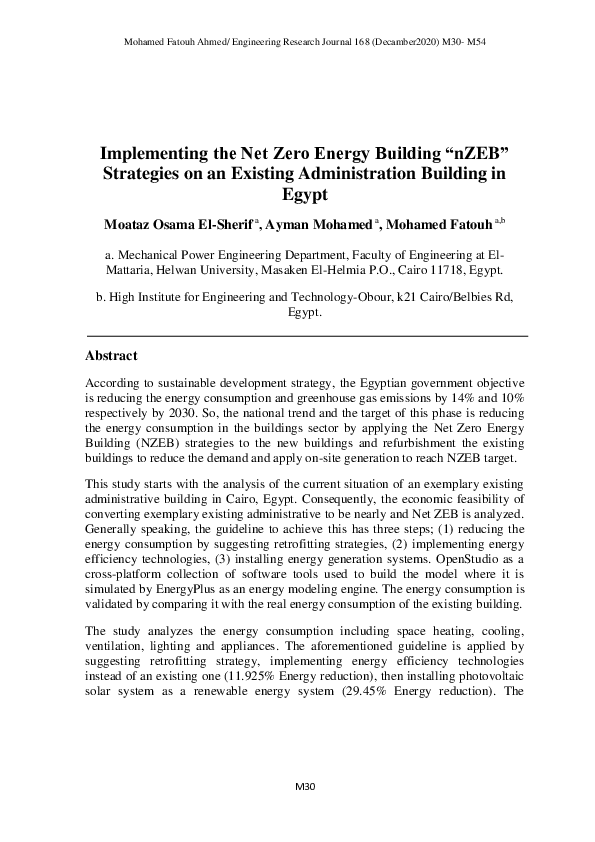 Mohamed Fatouh Ahmed/ Engineering Research Journal 168 (Decamber2020) M30- M54

Implementing the Net Zero Energy Building “nZEB” Strategies on an Existing Administration Building in Egypt

Moataz Osama El-Sherif $^{a}$, Ayman Mohamed $^{a}$, Mohamed Fatouh $^{a,b}$

a. Mechanical Power Engineering Department, Faculty of Engineering at El-Mattaria, Helwan University, Masaken El-Helmia P.O., Cairo 11718, Egypt.

b. High Institute for Engineering and Technology-Obour, k21 Cairo/Belbies Rd, Egypt.

Abstract

According to sustainable development strategy, the Egyptian government objective is reducing the energy consumption and greenhouse gas emissions by 14% and 10% respectively by 2030. So, the national trend and the target of this phase is reducing the energy consumption in the buildings sector by applying the Net Zero Energy Building (NZEB) strategies to the new buildings and refurbishment the existing buildings to reduce the demand and apply on-site generation to reach NZEB target.

This study starts with the analysis of the current situation of an exemplary existing administrative building in Cairo, Egypt. Consequently, the economic feasibility of converting exemplary existing administrative to be nearly and Net ZEB is analyzed. Generally speaking, the guideline to achieve this has three steps; (1) reducing the energy consumption by suggesting retrofitting strategies, (2) implementing energy efficiency technologies, (3) installing energy generation systems. OpenStudio as a cross-platform collection of software tools used to build the model where it is simulated by EnergyPlus as an energy modeling engine. The energy consumption is validated by comparing it with the real energy consumption of the existing building.

The study analyzes the energy consumption including space heating, cooling, ventilation, lighting and appliances. The aforementioned guideline is applied by suggesting retrofitting strategy, implementing energy efficiency technologies instead of an existing one (11.925% Energy reduction), then installing photovoltaic solar system as a renewable energy system (29.45% Energy reduction). The

M30